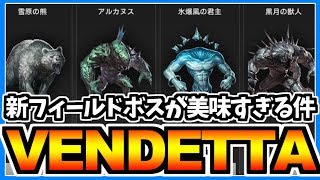 雪原の熊

アルカヌス

氷爆風の君主

黒月の獣人

新フィールドボスが美味すぎる件

VENDETTA